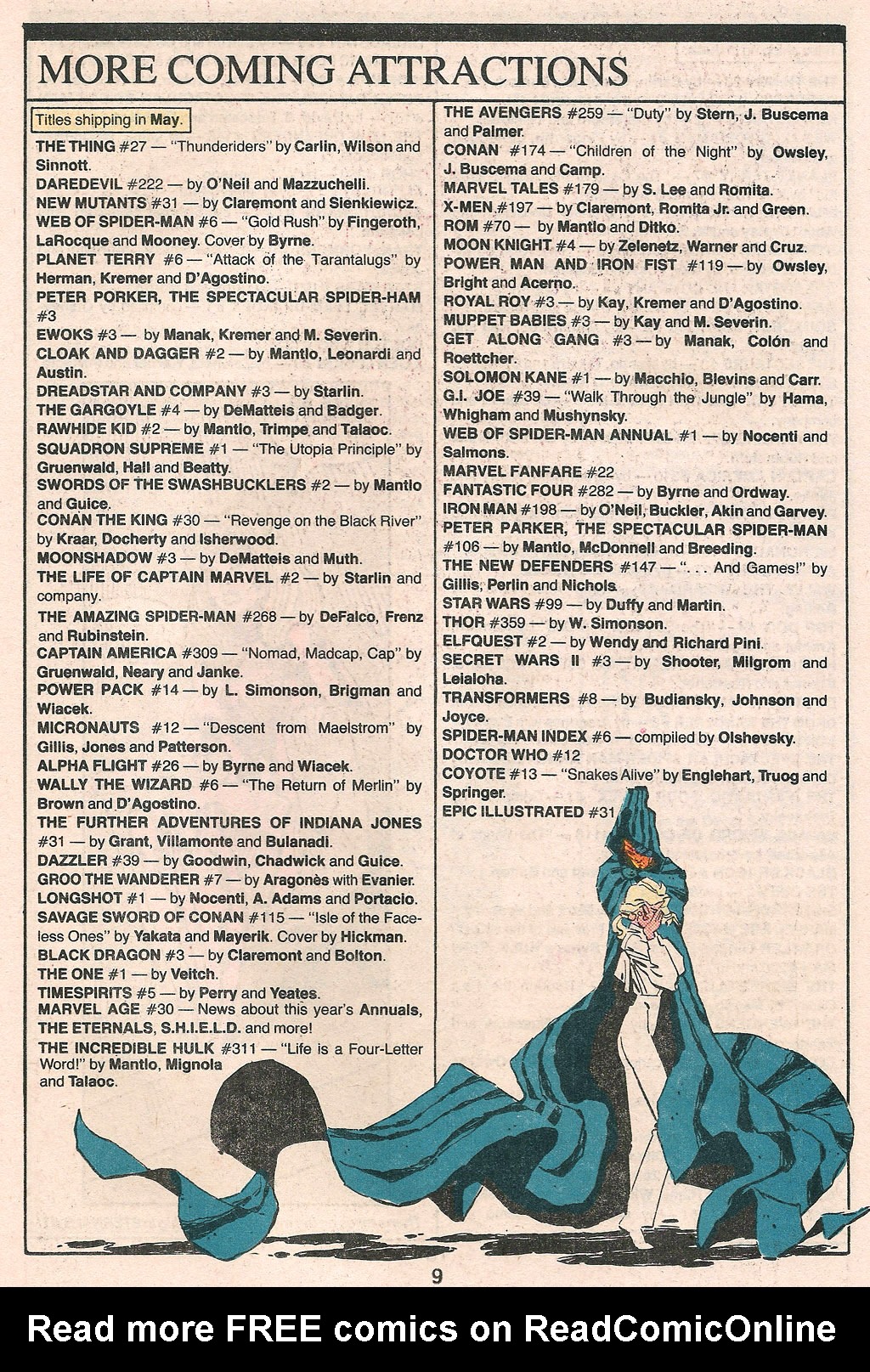 MORE COMING ATTRACTIONS

Titles shipping in May.

THE THING #27 — "Thunderiders" by Carlin, Wilson and Sinnott.
DAREDEVIL #222 — by O'Neil and Mazzuchelli.
NEW MUTANTS #31 — by Claremont and Sienkiewicz.
WEB OF SPIDER-MAN #6 — "Gold Rush" by Fingeroth, LaRocque and Mooney. Cover by Byrne.
PLANET TERRY #6 — "Attack of the Tarantalugs" by Herman, Kremer and D'Agostino.
PETER PORKER, THE SPECTACULAR SPIDER-HAM #3
EWOKS #3 — by Manak, Kremer and M. Severin.
CLOAK AND DAGGER #2 — by Mantlo, Leonardi and Austin.
DREADSTAR AND COMPANY #3 — by Starlin.
THE GARGOYLE #4 — by DeMatteis and Badger.
RAWHIDE KID #2 — by Mantlo, Trimpe and Talaoc.
SQUADRON SUPREME #1 — "The Utopia Principle" by Gruenwald, Hall and Beatty.
SWORDS OF THE SWASHBUCKLERS #2 — by Mantlo and Guice.
CONAN THE KING #30 — "Revenge on the Black River" by Kraar, Docherty and Isherwood.
MOONSHADOW #3 — by DeMatteis and Muth.
THE LIFE OF CAPTAIN MARVEL #2 — by Starlin and company.
THE AMAZING SPIDER-MAN #268 — by DeFalco, Frenz and Rubinstein.
CAPTAIN AMERICA #309 — "Nomad, Madcap, Cap" by Gruenwald, Neary and Janke.
POWER PACK #14 — by L. Simonson, Brigman and Wiacek.
MICRONAUTS #12 — "Descent from Maelstrom" by Gillis, Jones and Patterson.
ALPHA FLIGHT #26 — by Byrne and Wiacek.
WALLY THE WIZARD #6 — "The Return of Merlin" by Brown and D'Agostino.
THE FURTHER ADVENTURES OF INDIANA JONES #31 — by Grant, Villamonte and Bulanadi.
DAZZLER #39 — by Goodwin, Chadwick and Guice.
GROO THE WANDERER #7 — by Aragonès with Evanier.
LONGSHOT #1 — by Nocenti, A. Adams and Portacio.
SAVAGE SWORD OF CONAN #115 — "Isle of the Faceless Ones" by Yakata and Mayerik. Cover by Hickman.
BLACK DRAGON #3 — by Claremont and Bolton.
THE ONE #1 — by Veitch.
TIMESPIRITS #5 — by Perry and Yeates.
MARVEL AGE #30 — News about this year's Annuals, THE ETERNALS, S.H.I.E.L.D. and more!
THE INCREDIBLE HULK #311 — "Life is a Four-Letter Word!" by Mantlo, Mignola and Talaoc.

THE AVENGERS #259 — "Duty" by Stern, J. Buscema and Palmer.
CONAN #174 — "Children of the Night" by Owsley, J. Buscema and Camp.
MARVEL TALES #179 — by S. Lee and Romita.
X-MEN #197 — by Claremont, Romita Jr. and Green.
ROM #70 — by Mantlo and Ditko.
MOON KNIGHT #4 — by Zelenetz, Warner and Cruz.
POWER MAN AND IRON FIST #119 — by Owsley, Bright and Acerno.
ROYAL ROY #3 — by Kay, Kremer and D'Agostino.
MUPPET BABIES #3 — by Kay and M. Severin.
GET ALONG GANG #3 — by Manak, Colón and Roettcher.
SOLOMON KANE #1 — by Macchio, Blevins and Carr.
G.I. JOE #39 — "Walk Through the Jungle" by Hama, Whigham and Mushynsky.
WEB OF SPIDER-MAN ANNUAL #1 — by Nocenti and Salmons.
MARVEL FANFARE #22
FANTASTIC FOUR #282 — by Byrne and Ordway.
IRON MAN #198 — by O'Neil, Buckler, Akin and Garvey.
PETER PARKER, THE SPECTACULAR SPIDER-MAN #106 — by Mantlo, McDonnell and Breeding.
THE NEW DEFENDERS #147 — ". . . And Games!" by Gillis, Perlin and Nichols.
STAR WARS #99 — by Duffy and Martin.
THOR #359 — by W. Simonson.
ELFQUEST #2 — by Wendy and Richard Pini.
SECRET WARS II #3 — by Shooter, Milgrom and Leialoha.
TRANSFORMERS #8 — by Budiansky, Johnson and Joyce.
SPIDER-MAN INDEX #6 — compiled by Olshevsky.
DOCTOR WHO #12
COYOTE #13 — "Snakes Alive" by Englehart, Truog and Springer.
EPIC ILLUSTRATED #31

9

Read more FREE comics on ReadComicOnline